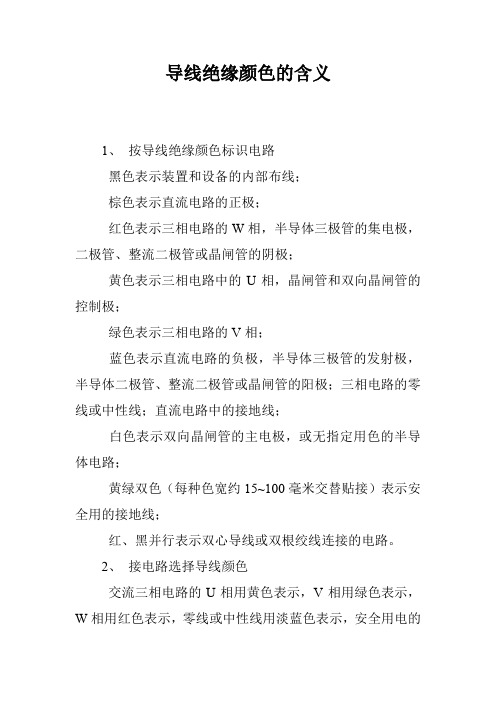 导线绝缘颜色的含义

1、 按导线绝缘颜色标识电路

黑色表示装置和设备的内部布线；

棕色表示直流电路的正极；

红色表示三相电路的 W 相，半导体三极管的集电极，二极管、整流二极管或晶闸管的阴极；

黄色表示三相电路中的 U 相，晶闸管和双向晶闸管的控制极；

绿色表示三相电路的 V 相；

蓝色表示直流电路的负极，半导体三极管的发射极，半导体二极管、整流二极管或晶闸管的阳极；三相电路的零线或中性线；直流电路中的接地线；

白色表示双向晶闸管的主电极，或无指定用色的半导体电路；

黄绿双色（每种色宽约 15~100 毫米交替贴接）表示安全用的接地线；

红、黑并行表示双心导线或双根绞线连接的电路。

2、 接电路选择导线颜色

交流三相电路的 U 相用黄色表示，V 相用绿色表示，W 相用红色表示，零线或中性线用淡蓝色表示，安全用电的